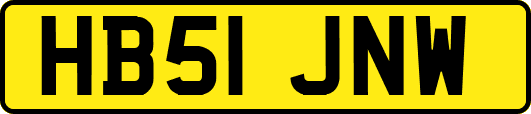 HB51 JNW